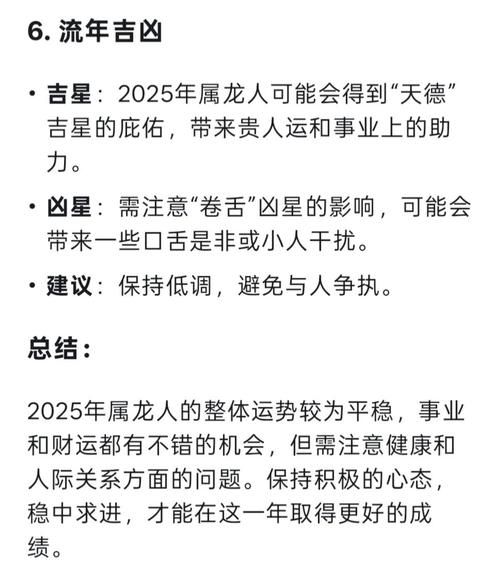 6. 流年吉凶

• 吉星：2025年属龙人可能会得到“天德”吉星的庇佑，带来贵人运和事业上的助力。

• 凶星：需注意“卷舌”凶星的影响，可能会带来一些口舌是非或小人干扰。

• 建议：保持低调，避免与人争执。

总结：

2025年属龙人的整体运势较为平稳，事业和财运都有不错的机会，但需注意健康和人际关系方面的问题。保持积极的心态，稳中求进，才能在这一年取得更好的成绩。